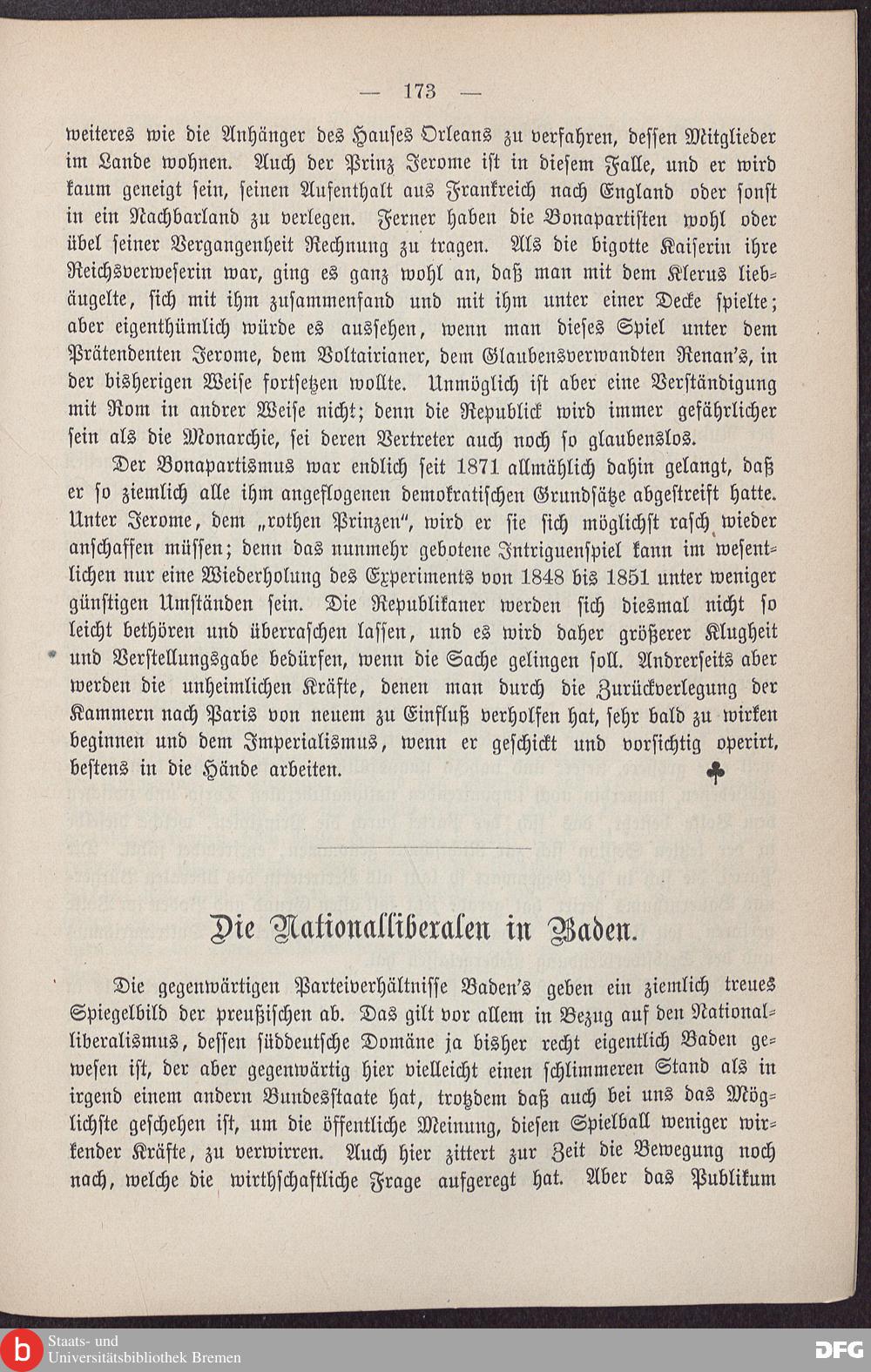 — 173 —

weiteres wie die Anhänger des Hauses Orleans zu verfahren, dessen Mitglieder im Lande wohnen. Auch der Prinz Jerome ist in diesem Falle, und er wird kaum geneigt sein, seinen Aufenthalt aus Frankreich nach England oder sonst in ein Nachbarland zu verlegen. Ferner haben die Bonapartisten wohl oder übel seiner Vergangenheit Rechnung zu tragen. Als die bigotte Kaiserin ihre Reichsverweserin war, ging es ganz wohl an, daß man mit dem Klerus liebäugelte, sich mit ihm zusammenfand und mit ihm unter einer Decke spielte; aber eigenthümlich würde es aussehen, wenn man dieses Spiel unter dem Prätendenten Jerome, dem Voltairianer, dem Glaubensverwandten Renan's, in der bisherigen Weise fortsetzen wollte. Unmöglich ist aber eine Verständigung mit Rom in andrer Weise nicht; denn die Republick wird immer gefährlicher sein als die Monarchie, sei deren Vertreter auch noch so glaubenslos.

Der Bonapartismus war endlich seit 1871 allmählich dahin gelangt, daß er so ziemlich alle ihm angeflogenen demokratischen Grundsätze abgestreift hatte. Unter Jerome, dem „rothen Prinzen", wird er sie sich möglichst rasch wieder anschaffen müssen; denn das nunmehr gebotene Intriguenspiel kann im wesentlichen nur eine Wiederholung des Experiments von 1848 bis 1851 unter weniger günstigen Umständen sein. Die Republikaner werden sich diesmal nicht so leicht bethören und überraschen lassen, und es wird daher größerer Klugheit und Verstellungsgabe bedürfen, wenn die Sache gelingen soll. Andrerseits aber werden die unheimlichen Kräfte, denen man durch die Zurückverlegung der Kammern nach Paris von neuem zu Einfluß verholfen hat, sehr bald zu wirken beginnen und dem Imperialismus, wenn er geschickt und vorsichtig operirt, bestens in die Hände arbeiten. ♣

Die Nationalliberalen in Baden.

Die gegenwärtigen Parteiverhältnisse Baden's geben ein ziemlich treues Spiegelbild der preußischen ab. Das gilt vor allem in Bezug auf den Nationalliberalismus, dessen süddeutsche Domäne ja bisher recht eigentlich Baden gewesen ist, der aber gegenwärtig hier vielleicht einen schlimmeren Stand als in irgend einem andern Bundesstaate hat, trotzdem daß auch bei uns das Möglichste geschehen ist, um die öffentliche Meinung, diesen Spielball weniger wirkender Kräfte, zu verwirren. Auch hier zittert zur Zeit die Bewegung noch nach, welche die wirthschaftliche Frage aufgeregt hat. Aber das Publikum

Staats- und Universitätsbibliothek Bremen
DFG